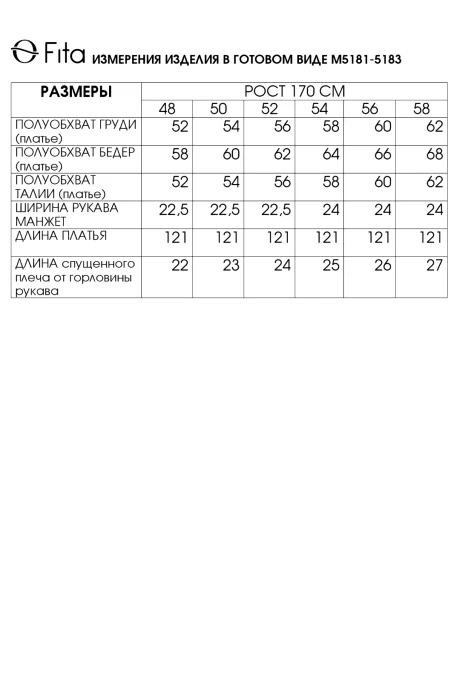 Fita ИЗМЕРЕНИЯ ИЗДЕЛИЯ В ГОТОВОМ ВИДЕ М5181-5183

| РАЗМЕРЫ | РОСТ 170 СМ | | | | | |
|---|---|---|---|---|---|---|
| | 48 | 50 | 52 | 54 | 56 | 58 |
| ПОЛУОБХВАТ ГРУДИ (платье) | 52 | 54 | 56 | 58 | 60 | 62 |
| ПОЛУОБХВАТ БЕДЕР (платье) | 58 | 60 | 62 | 64 | 66 | 68 |
| ПОЛУОБХВАТ ТАЛИИ (платье) | 52 | 54 | 56 | 58 | 60 | 62 |
| ШИРИНА РУКАВА МАНЖЕТ | 22,5 | 22,5 | 22,5 | 24 | 24 | 24 |
| ДЛИНА ПЛАТЬЯ | 121 | 121 | 121 | 121 | 121 | 121 |
| ДЛИНА спущенного плеча от горловины рукава | 22 | 23 | 24 | 25 | 26 | 27 |